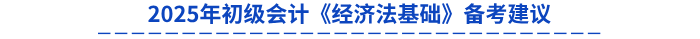 2025年初级会计《经济法基础》备考建议